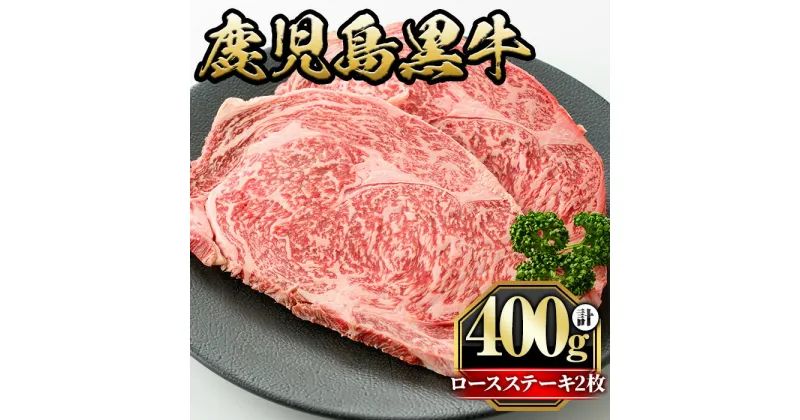 鹿児島黒牛

計
400g
ロースステーキ2枚